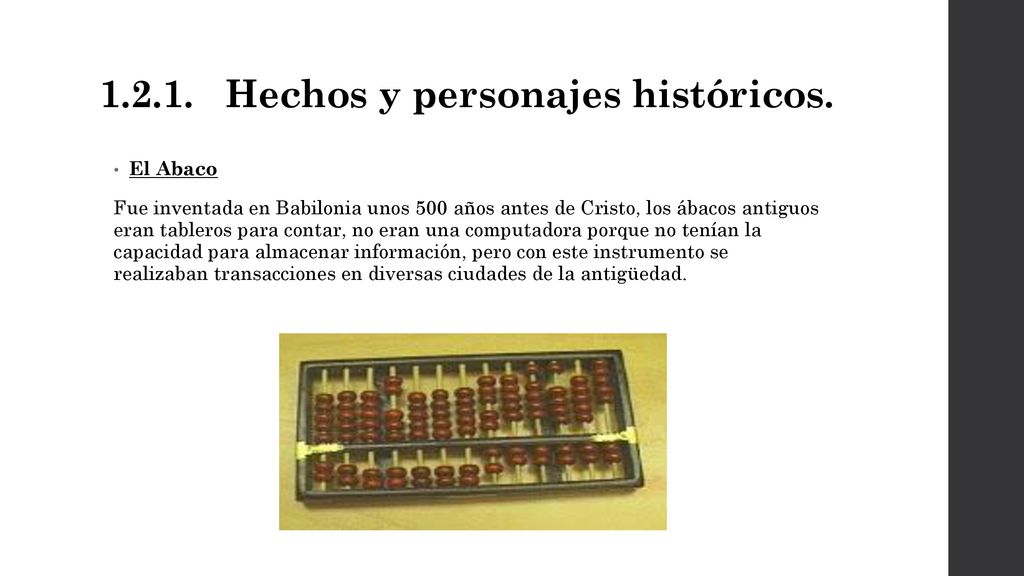 1.2.1. Hechos y personajes históricos.

• El Abaco

Fue inventada en Babilonia unos 500 años antes de Cristo, los ábacos antiguos eran tableros para contar, no eran una computadora porque no tenían la capacidad para almacenar información, pero con este instrumento se realizaban transacciones en diversas ciudades de la antigüedad.